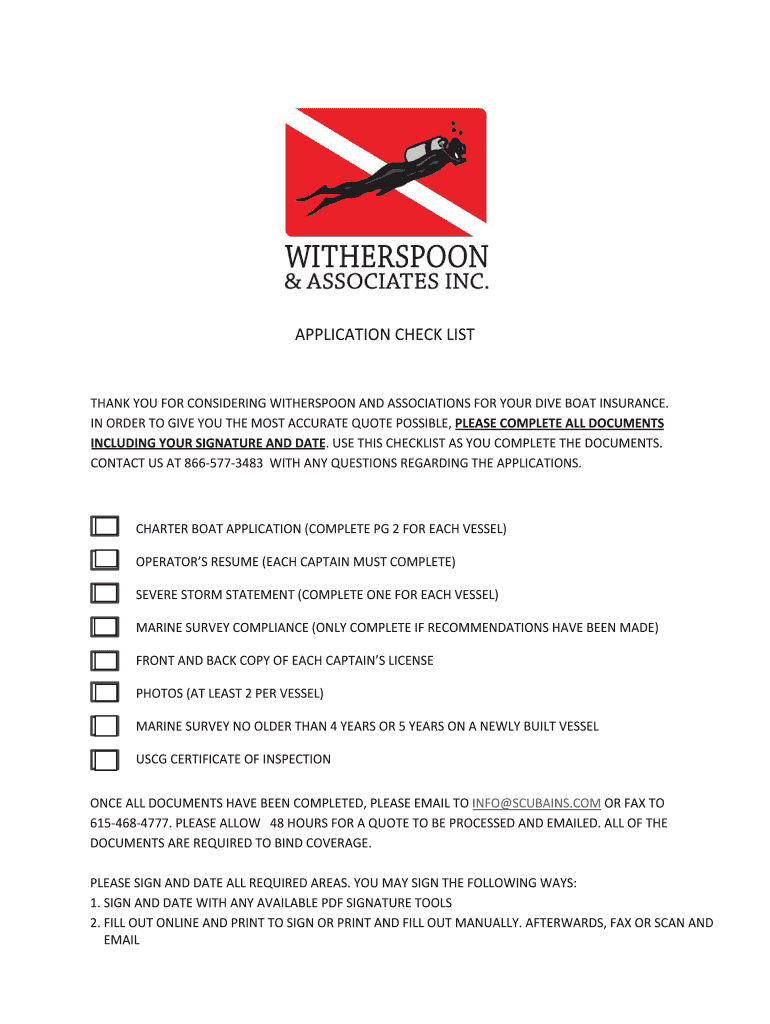 WITHERSPOON
& ASSOCIATES INC.

APPLICATION CHECK LIST

THANK YOU FOR CONSIDERING WITHERSPOON AND ASSOCIATIONS FOR YOUR DIVE BOAT INSURANCE. IN ORDER TO GIVE YOU THE MOST ACCURATE QUOTE POSSIBLE, PLEASE COMPLETE ALL DOCUMENTS INCLUDING YOUR SIGNATURE AND DATE. USE THIS CHECKLIST AS YOU COMPLETE THE DOCUMENTS. CONTACT US AT 866-577-3483 WITH ANY QUESTIONS REGARDING THE APPLICATIONS.

CHARTER BOAT APPLICATION (COMPLETE PG 2 FOR EACH VESSEL)

OPERATOR'S RESUME (EACH CAPTAIN MUST COMPLETE)

SEVERE STORM STATEMENT (COMPLETE ONE FOR EACH VESSEL)

MARINE SURVEY COMPLIANCE (ONLY COMPLETE IF RECOMMENDATIONS HAVE BEEN MADE)

FRONT AND BACK COPY OF EACH CAPTAIN'S LICENSE

PHOTOS (AT LEAST 2 PER VESSEL)

MARINE SURVEY NO OLDER THAN 4 YEARS OR 5 YEARS ON A NEWLY BUILT VESSEL

USCG CERTIFICATE OF INSPECTION

ONCE ALL DOCUMENTS HAVE BEEN COMPLETED, PLEASE EMAIL TO INFO@SCUBAINS.COM OR FAX TO 615-468-4777. PLEASE ALLOW 48 HOURS FOR A QUOTE TO BE PROCESSED AND EMAILED. ALL OF THE DOCUMENTS ARE REQUIRED TO BIND COVERAGE.

PLEASE SIGN AND DATE ALL REQUIRED AREAS. YOU MAY SIGN THE FOLLOWING WAYS:
1. SIGN AND DATE WITH ANY AVAILABLE PDF SIGNATURE TOOLS
2. FILL OUT ONLINE AND PRINT TO SIGN OR PRINT AND FILL OUT MANUALLY. AFTERWARDS, FAX OR SCAN AND EMAIL